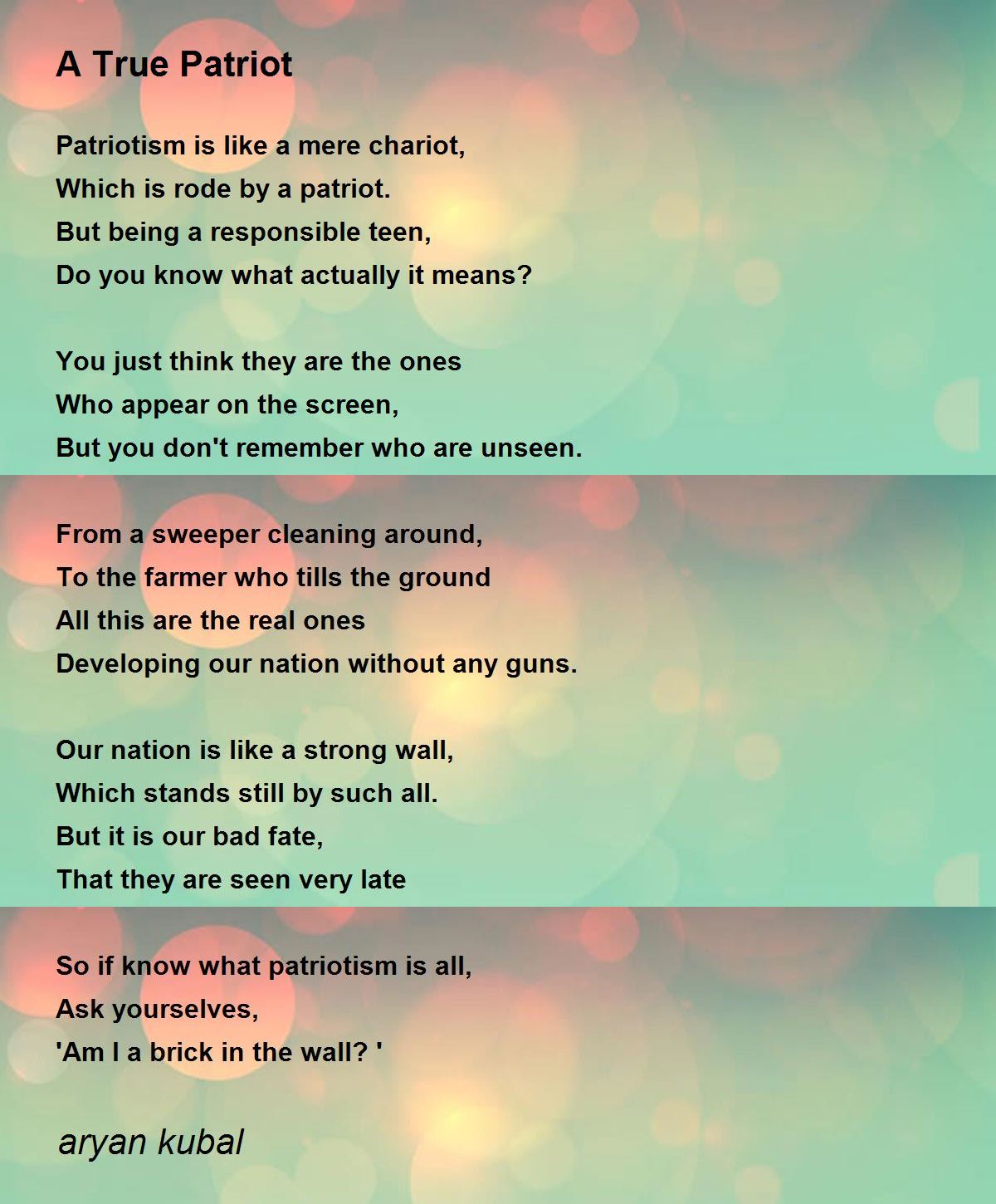 A True Patriot

Patriotism is like a mere chariot,
Which is rode by a patriot.
But being a responsible teen,
Do you know what actually it means?

You just think they are the ones
Who appear on the screen,
But you don't remember who are unseen.

From a sweeper cleaning around,
To the farmer who tills the ground
All this are the real ones
Developing our nation without any guns.

Our nation is like a strong wall,
Which stands still by such all.
But it is our bad fate,
That they are seen very late

So if know what patriotism is all,
Ask yourselves,
'Am I a brick in the wall? '

aryan kubal